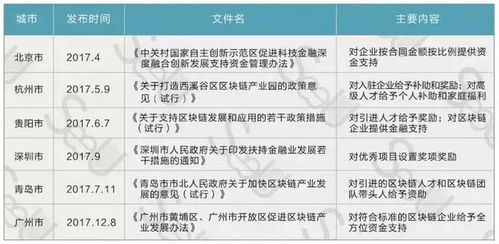 | 城市 | 发布时间 | 文件名 | 主要内容 |
|---|---|---|---|
| 北京市 | 2017.4 | 《中关村国家自主创新示范区促进科技金融深度融合创新发展支持资金管理办法》 | 对企业按合同金额按比例提供资金支持 |
| 杭州市 | 2017.5.9 | 《关于打造西溪谷区区块链产业园的政策意见（试行）》 | 对入驻企业给予补助和奖励；对高级人才给予个人补助和家庭福利 |
| 贵阳市 | 2017.6.7 | 《关于支持区块链发展和应用的若干政策措施（试行）》 | 对引进人才给予奖励；对区块链企业提供金融支持 |
| 深圳市 | 2017.9 | 《深圳市人民政府关于印发扶持金融业发展若干措施的通知》 | 对优秀项目设置奖项奖励 |
| 青岛市 | 2017.7.11 | 《青岛市市北人民政府关于加快区块链产业发展的意见（试行）》 | 对引进的区块链人才和区块链团队带头人给予资助 |
| 广州市 | 2017.12.8 | 《广州市黄埔区、广州市开放区促进区块链产业发展办法》 | 对符合标准的区块链企业给予全方位资金支持 |